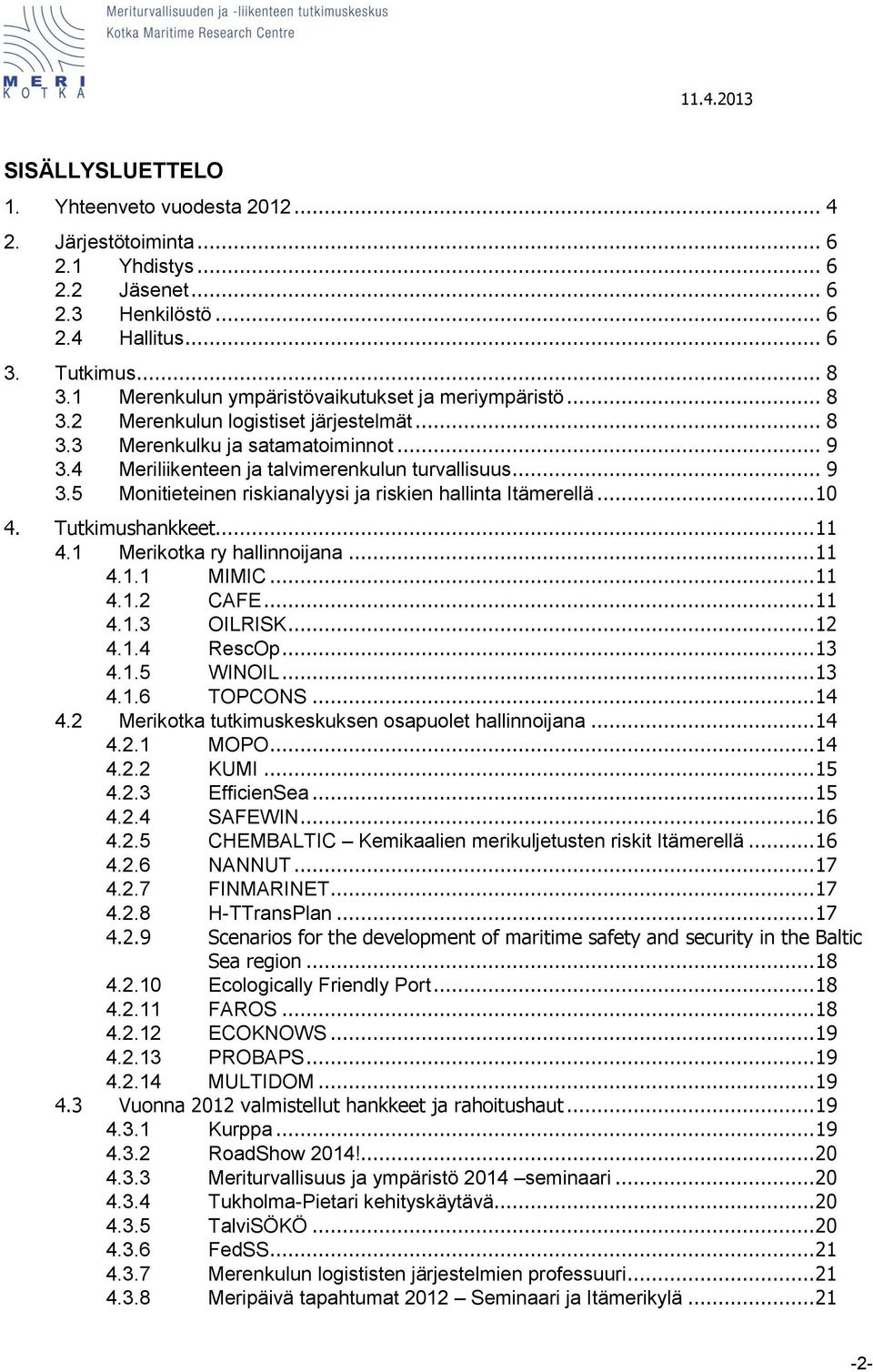 Meriturvallisuuden ja -liikenteen tutkimuskeskus
Kotka Maritime Research Centre

MERI
KOTKA

11.4.2013

SISÄLLYSLUETTELO

1. Yhteenveto vuodesta 2012 ... 4
2. Järjestötoiminta ... 6
2.1 Yhdistys ... 6
2.2 Jäsenet ... 6
2.3 Henkilöstö ... 6
2.4 Hallitus ... 6
3. Tutkimus ... 8
3.1 Merenkulun ympäristövaikutukset ja meriympäristö ... 8
3.2 Merenkulun logistiset järjestelmät ... 8
3.3 Merenkulku ja satamatoiminnot ... 9
3.4 Meriliikenteen ja talvimerenkulun turvallisuus ... 9
3.5 Monitieteinen riskianalyysi ja riskien hallinta Itämerellä ... 10
4. Tutkimushankkeet ... 11
4.1 Merikotka ry hallinnoijana ... 11
4.1.1 MIMIC ... 11
4.1.2 CAFE ... 11
4.1.3 OILRISK ... 12
4.1.4 RescOp ... 13
4.1.5 WINOIL ... 13
4.1.6 TOPCONS ... 14
4.2 Merikotka tutkimuskeskuksen osapuolet hallinnoijana ... 14
4.2.1 MOPO ... 14
4.2.2 KUMI ... 15
4.2.3 EfficienSea ... 15
4.2.4 SAFEWIN ... 16
4.2.5 CHEMBALTIC – Kemikaalien merikuljetusten riskit Itämerellä ... 16
4.2.6 NANNUT ... 17
4.2.7 FINMARINET ... 17
4.2.8 H-TTransPlan ... 17
4.2.9 Scenarios for the development of maritime safety and security in the Baltic Sea region ... 18
4.2.10 Ecologically Friendly Port ... 18
4.2.11 FAROS ... 18
4.2.12 ECOKNOWS ... 19
4.2.13 PROBAPS ... 19
4.2.14 MULTIDOM ... 19
4.3 Vuonna 2012 valmistellut hankkeet ja rahoitushaut ... 19
4.3.1 Kurppa ... 19
4.3.2 RoadShow 2014! ... 20
4.3.3 Meriturvallisuus ja ympäristö 2014 –seminaari ... 20
4.3.4 Tukholma-Pietari kehityskäytävä ... 20
4.3.5 TalviSÖKÖ ... 20
4.3.6 FedSS ... 21
4.3.7 Merenkulun logististen järjestelmien professuuri ... 21
4.3.8 Meripäivä tapahtumat 2012 – Seminaari ja Itämerikylä ... 21

-2-